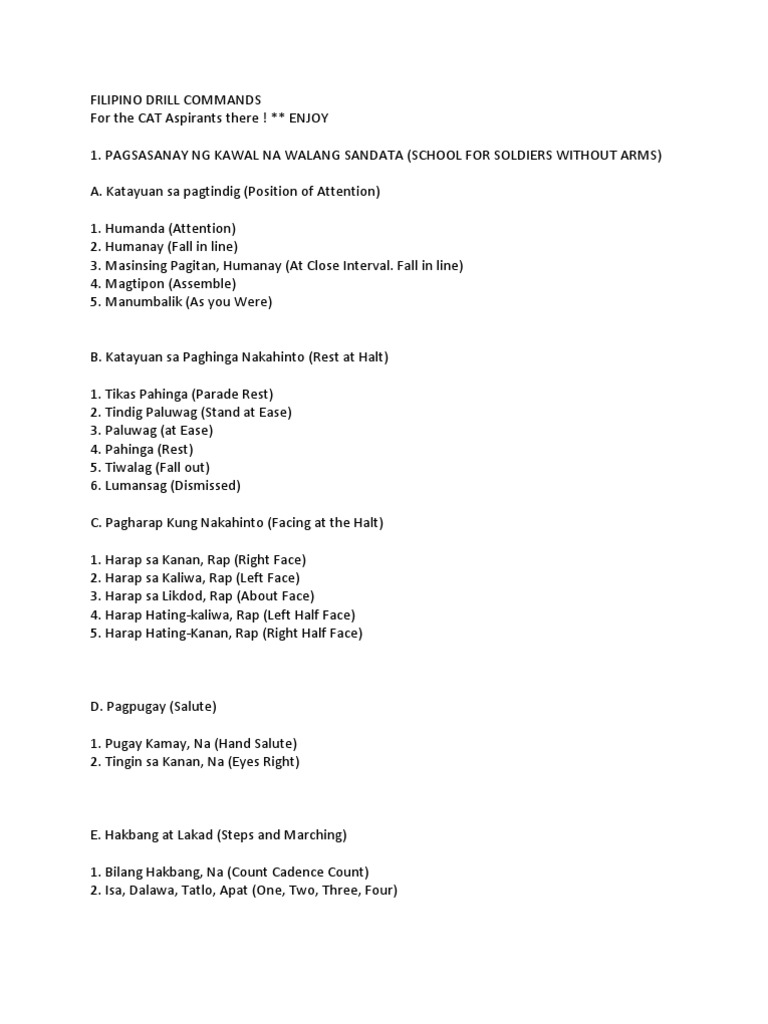 FILIPINO DRILL COMMANDS
For the CAT Aspirants there ! ** ENJOY

1. PAGSASANAY NG KAWAL NA WALANG SANDATA (SCHOOL FOR SOLDIERS WITHOUT ARMS)

A. Katayuan sa pagtindig (Position of Attention)

1. Humanda (Attention)
2. Humanay (Fall in line)
3. Masinsing Pagitan, Humanay (At Close Interval. Fall in line)
4. Magtipon (Assemble)
5. Manumbalik (As you Were)

B. Katayuan sa Paghinga Nakahinto (Rest at Halt)

1. Tikas Pahinga (Parade Rest)
2. Tindig Paluwag (Stand at Ease)
3. Paluwag (at Ease)
4. Pahinga (Rest)
5. Tiwalag (Fall out)
6. Lumansag (Dismissed)

C. Pagharap Kung Nakahinto (Facing at the Halt)

1. Harap sa Kanan, Rap (Right Face)
2. Harap sa Kaliwa, Rap (Left Face)
3. Harap sa Likdod, Rap (About Face)
4. Harap Hating-kaliwa, Rap (Left Half Face)
5. Harap Hating-Kanan, Rap (Right Half Face)

D. Pagpugay (Salute)

1. Pugay Kamay, Na (Hand Salute)
2. Tingin sa Kanan, Na (Eyes Right)

E. Hakbang at Lakad (Steps and Marching)

1. Bilang Hakbang, Na (Count Cadence Count)
2. Isa, Dalawa, Tatlo, Apat (One, Two, Three, Four)